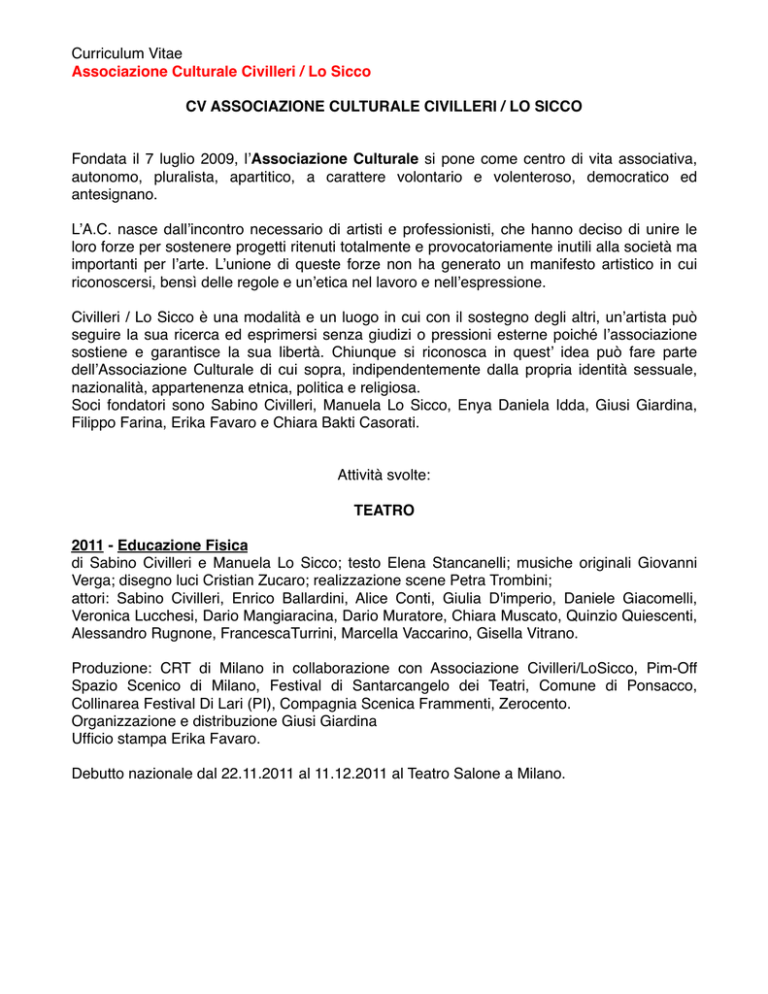 Curriculum Vitae
Associazione Culturale Civilleri / Lo Sicco

CV ASSOCIAZIONE CULTURALE CIVILLERI / LO SICCO

Fondata il 7 luglio 2009, l'Associazione Culturale si pone come centro di vita associativa, autonomo, pluralista, apartitico, a carattere volontario e volenteroso, democratico ed antesignano.

L'A.C. nasce dall'incontro necessario di artisti e professionisti, che hanno deciso di unire le loro forze per sostenere progetti ritenuti totalmente e provocatoriamente inutili alla società ma importanti per l'arte. L'unione di queste forze non ha generato un manifesto artistico in cui riconoscersi, bensì delle regole e un'etica nel lavoro e nell'espressione.

Civilleri / Lo Sicco è una modalità e un luogo in cui con il sostegno degli altri, un'artista può seguire la sua ricerca ed esprimersi senza giudizi o pressioni esterne poiché l'associazione sostiene e garantisce la sua libertà. Chiunque si riconosca in quest' idea può fare parte dell'Associazione Culturale di cui sopra, indipendentemente dalla propria identità sessuale, nazionalità, appartenenza etnica, politica e religiosa.
Soci fondatori sono Sabino Civilleri, Manuela Lo Sicco, Enya Daniela Idda, Giusi Giardina, Filippo Farina, Erika Favaro e Chiara Bakti Casorati.

Attività svolte:

TEATRO

2011 - Educazione Fisica
di Sabino Civilleri e Manuela Lo Sicco; testo Elena Stancanelli; musiche originali Giovanni Verga; disegno luci Cristian Zucaro; realizzazione scene Petra Trombini;
attori: Sabino Civilleri, Enrico Ballardini, Alice Conti, Giulia D'imperio, Daniele Giacomelli, Veronica Lucchesi, Dario Mangiaracina, Dario Muratore, Chiara Muscato, Quinzio Quiescenti, Alessandro Rugnone, FrancescaTurrini, Marcella Vaccarino, Gisella Vitrano.

Produzione: CRT di Milano in collaborazione con Associazione Civilleri/LoSicco, Pim-Off Spazio Scenico di Milano, Festival di Santarcangelo dei Teatri, Comune di Ponsacco, Collinarea Festival Di Lari (PI), Compagnia Scenica Frammenti, Zerocento.
Organizzazione e distribuzione Giusi Giardina
Ufficio stampa Erika Favaro.

Debutto nazionale dal 22.11.2011 al 11.12.2011 al Teatro Salone a Milano.